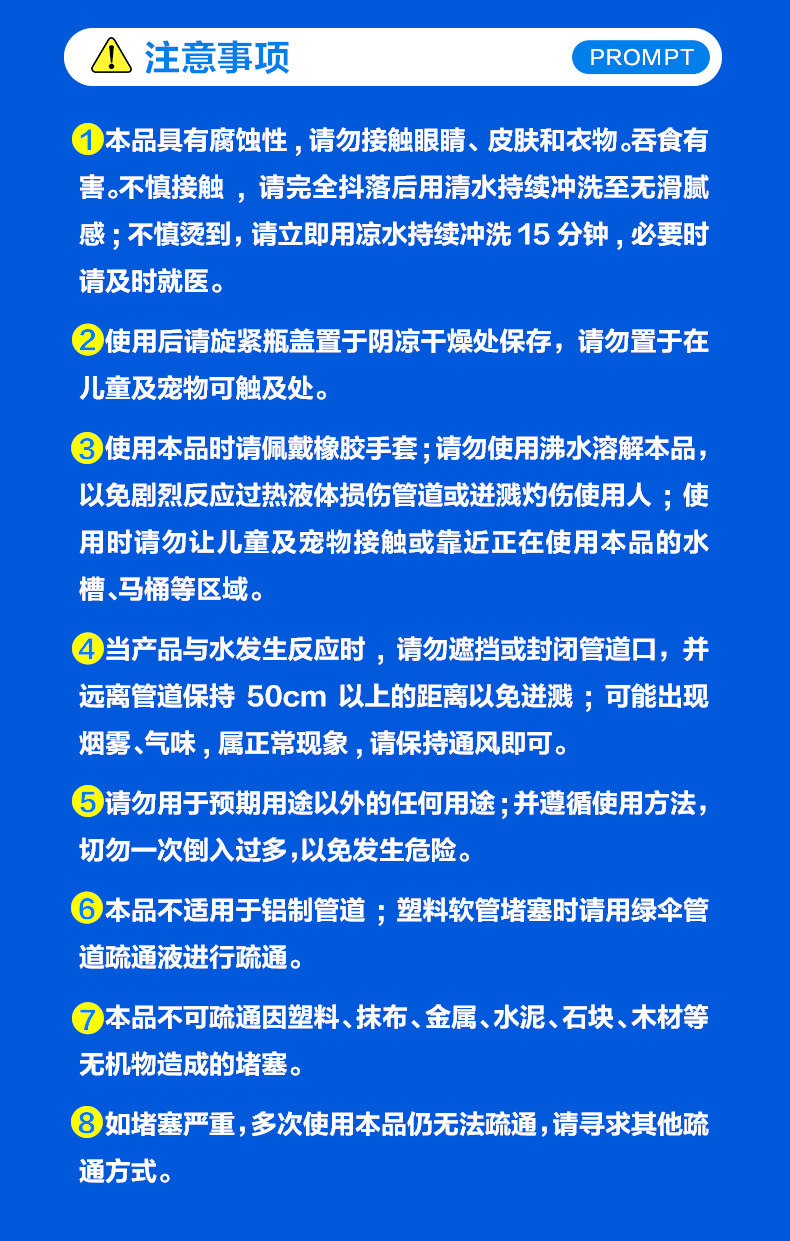 注意事项

PROMPT

1本品具有腐蚀性,请勿接触眼睛、皮肤和衣物。吞食有害。不慎接触,请完全抖落后用清水持续冲洗至无滑腻感;不慎烫到,请立即用凉水持续冲洗15分钟,必要时请及时就医。

2使用后请旋紧瓶盖置于阴凉干燥处保存,请勿置于在儿童及宠物可触及处。

3使用本品时请佩戴橡胶手套;请勿使用沸水溶解本品,以免剧烈反应过热液体损伤管道或迸溅灼伤使用人;使用时请勿让儿童及宠物接触或靠近正在使用本品的水槽、马桶等区域。

4当产品与水发生反应时,请勿遮挡或封闭管道口,并远离管道保持50cm以上的距离以免迸溅;可能出现烟雾、气味,属正常现象,请保持通风即可。

5请勿用于预期用途以外的任何用途;并遵循使用方法,切勿一次倒入过多,以免发生危险。

6本品不适用于铝制管道;塑料软管堵塞时请用绿伞管道疏通液进行疏通。

7本品不可疏通因塑料、抹布、金属、水泥、石块、木材等无机物造成的堵塞。

8如堵塞严重,多次使用本品仍无法疏通,请寻求其他疏通方式。